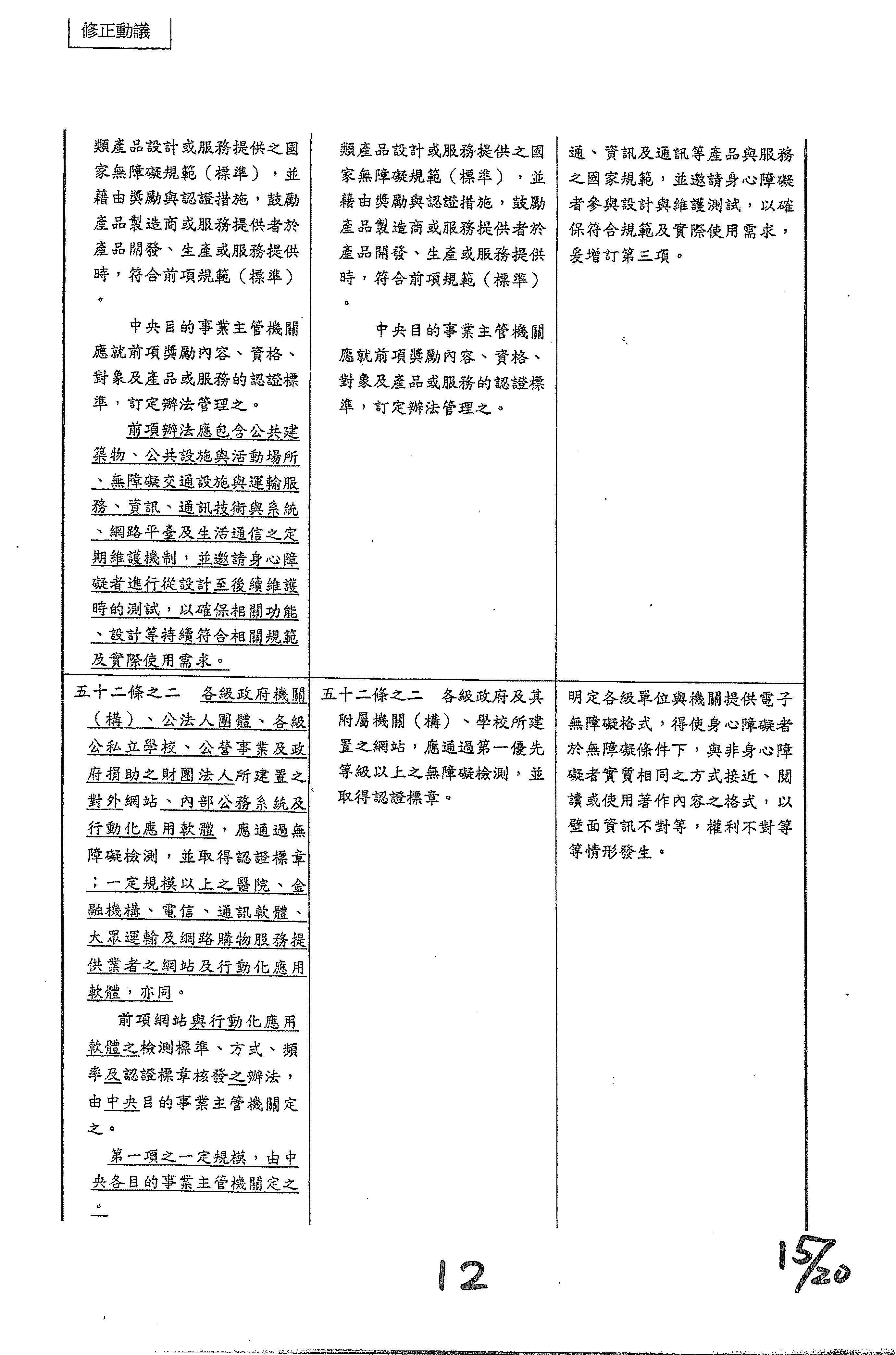 修正動議

| | | |
|---|---|---|
| 類產品設計或服務提供之國家無障礙規範（標準），並藉由獎勵與認證措施，鼓勵產品製造商或服務提供者於產品開發、生產或服務提供時，符合前項規範（標準）。<br><br>中央目的事業主管機關應就前項獎勵內容、資格、對象及產品或服務的認證標準，訂定辦法管理之。<br><br>前項辦法應包含公共建築物、公共設施與活動場所、無障礙交通設施與運輸服務、資訊、通訊技術與系統、網路平臺及生活通信之定期維護機制，並邀請身心障礙者進行從設計至後續維護時的測試，以確保相關功能、設計等持續符合相關規範及實際使用需求。 | 類產品設計或服務提供之國家無障礙規範（標準），並藉由獎勵與認證措施，鼓勵產品製造商或服務提供者於產品開發、生產或服務提供時，符合前項規範（標準）。<br><br>中央目的事業主管機關應就前項獎勵內容、資格、對象及產品或服務的認證標準，訂定辦法管理之。 | 通、資訊及通訊等產品與服務之國家規範，並邀請身心障礙者參與設計與維護測試，以確保符合規範及實際使用需求，爰增訂第三項。 |
| 五十二條之二　各級政府機關（構）、公法人團體、各級公私立學校、公營事業及政府捐助之財團法人所建置之對外網站、內部公務系統及行動化應用軟體，應通過無障礙檢測，並取得認證標章；一定規模以上之醫院、金融機構、電信、通訊軟體、大眾運輸及網路購物服務提供業者之網站及行動化應用軟體，亦同。<br><br>前項網站與行動化應用軟體之檢測標準、方式、頻率及認證標章核發之辦法，由中央目的事業主管機關定之。<br><br>第一項之一定規模，由中央各目的事業主管機關定之。 | 五十二條之二　各級政府及其附屬機關（構）、學校所建置之網站，應通過第一優先等級以上之無障礙檢測，並取得認證標章。 | 明定各級單位與機關提供電子無障礙格式，得使身心障礙者於無障礙條件下，與非身心障礙者實質相同之方式接近、閱讀或使用著作內容之格式，以壁面資訊不對等，權利不對等等情形發生。 |

12

15/20